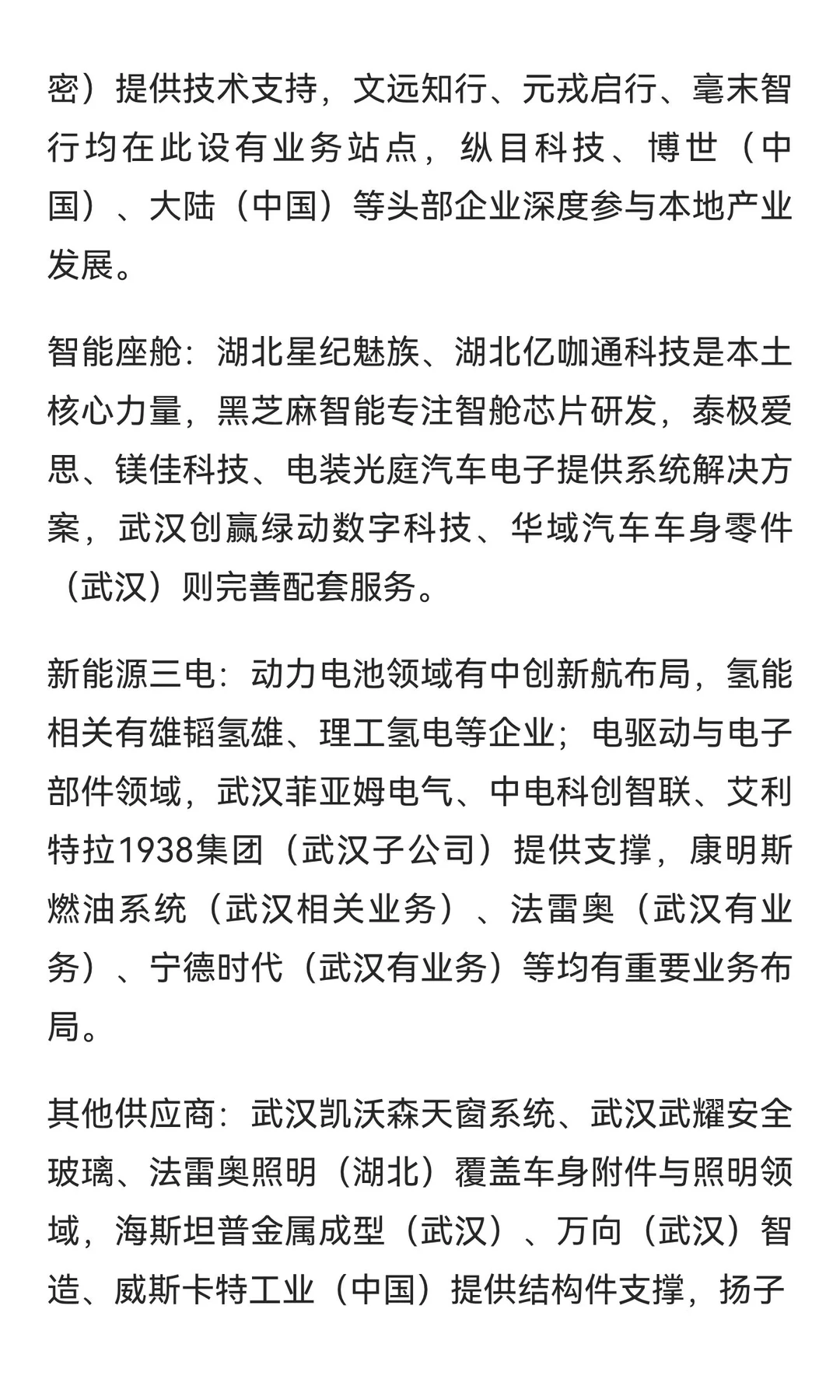 密）提供技术支持，文远知行、元戎启行、毫末智行均在此设有业务站点，纵目科技、博世（中国）、大陆（中国）等头部企业深度参与本地产业发展。

智能座舱：湖北星纪魅族、湖北亿咖通科技是本土核心力量，黑芝麻智能专注智舱芯片研发，泰极爱思、镁佳科技、电装光庭汽车电子提供系统解决方案，武汉创赢绿动数字科技、华域汽车车身零件（武汉）则完善配套服务。

新能源三电：动力电池领域有中创新航布局，氢能相关有雄韬氢雄、理工氢电等企业；电驱动与电子部件领域，武汉菲亚姆电气、中电科创智联、艾利特拉1938集团（武汉子公司）提供支撑，康明斯燃油系统（武汉相关业务）、法雷奥（武汉有业务）、宁德时代（武汉有业务）等均有重要业务布局。

其他供应商：武汉凯沃森天窗系统、武汉武耀安全玻璃、法雷奥照明（湖北）覆盖车身附件与照明领域，海斯坦普金属成型（武汉）、万向（武汉）智造、威斯卡特工业（中国）提供结构件支撑，扬子